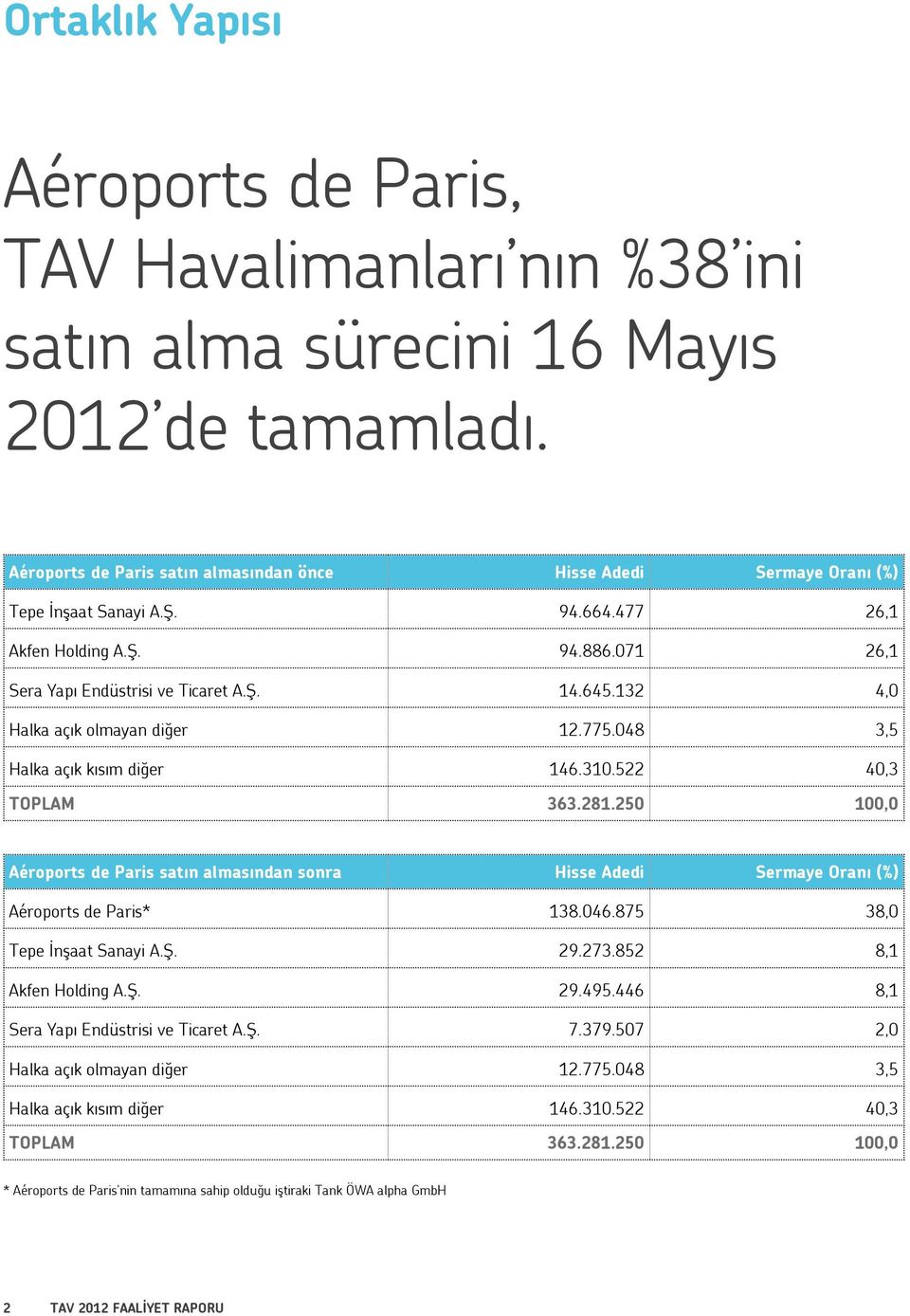 Ortaklık Yapısı

Aéroports de Paris, TAV Havalimanları'nın %38'ini satın alma sürecini 16 Mayıs 2012'de tamamladı.

| Aéroports de Paris satın almasından önce | Hisse Adedi | Sermaye Oranı (%) |
|---|---|---|
| Tepe İnşaat Sanayi A.Ş. | 94.664.477 | 26,1 |
| Akfen Holding A.Ş. | 94.886.071 | 26,1 |
| Sera Yapı Endüstrisi ve Ticaret A.Ş. | 14.645.132 | 4,0 |
| Halka açık olmayan diğer | 12.775.048 | 3,5 |
| Halka açık kısım diğer | 146.310.522 | 40,3 |
| TOPLAM | 363.281.250 | 100,0 |

| Aéroports de Paris satın almasından sonra | Hisse Adedi | Sermaye Oranı (%) |
|---|---|---|
| Aéroports de Paris* | 138.046.875 | 38,0 |
| Tepe İnşaat Sanayi A.Ş. | 29.273.852 | 8,1 |
| Akfen Holding A.Ş. | 29.495.446 | 8,1 |
| Sera Yapı Endüstrisi ve Ticaret A.Ş. | 7.379.507 | 2,0 |
| Halka açık olmayan diğer | 12.775.048 | 3,5 |
| Halka açık kısım diğer | 146.310.522 | 40,3 |
| TOPLAM | 363.281.250 | 100,0 |

* Aéroports de Paris'nin tamamına sahip olduğu iştiraki Tank ÖWA alpha GmbH

2 TAV 2012 FAALİYET RAPORU